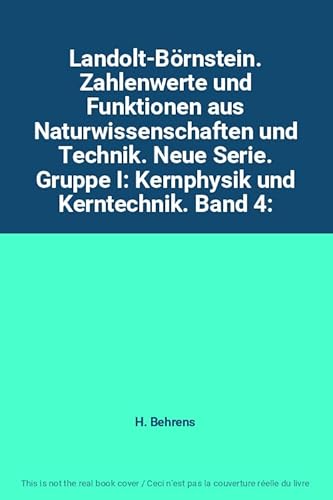 Landolt-Börnstein. Zahlenwerte und Funktionen aus Naturwissenschaften und Technik. Neue Serie. Gruppe I: Kernphysik und Kerntechnik. Band 4:

H. Behrens

This is not the real book cover / Ceci n'est pas la couverture réelle du livre